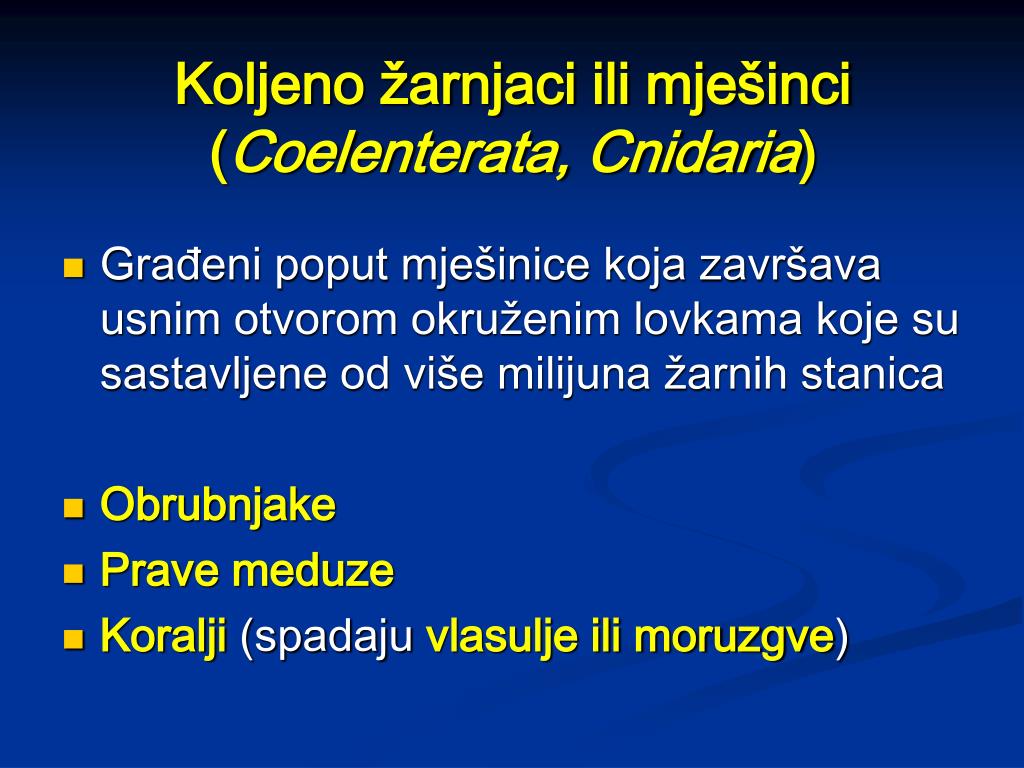 Koljeno žarnjaci ili mješinci (Coelenterata, Cnidaria)

Građeni poput mješinice koja završava usnim otvorom okruženim lovkama koje su sastavljene od više milijuna žarnih stanica

Obrubnjake
Prave meduze
Koralji (spadaju vlasulje ili moruzgve)